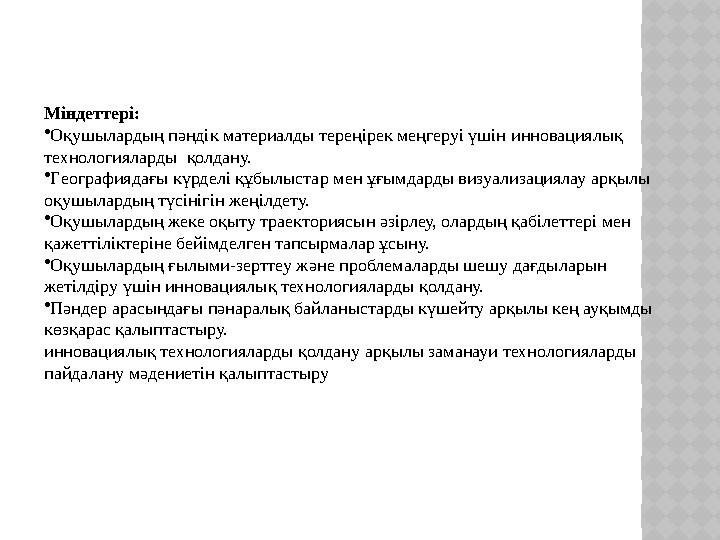 Міндеттері:
•Оқушылардың пәндік материалды тереңірек меңгеруі үшін инновациялық технологияларды қолдану.
•Географиядағы күрделі құбылыстар мен ұғымдарды визуализациялау арқылы оқушылардың түсінігін жеңілдету.
•Оқушылардың жеке оқыту траекториясын әзірлеу, олардың қабілеттері мен қажеттіліктеріне бейімделген тапсырмалар ұсыну.
•Оқушылардың ғылыми-зерттеу және проблемаларды шешу дағдыларын жетілдіру үшін инновациялық технологияларды қолдану.
•Пәндер арасындағы пәнаралық байланыстарды күшейту арқылы кең ауқымды көзқарас қалыптастыру.
инновациялық технологияларды қолдану арқылы заманауи технологияларды пайдалану мәдениетін қалыптастыру